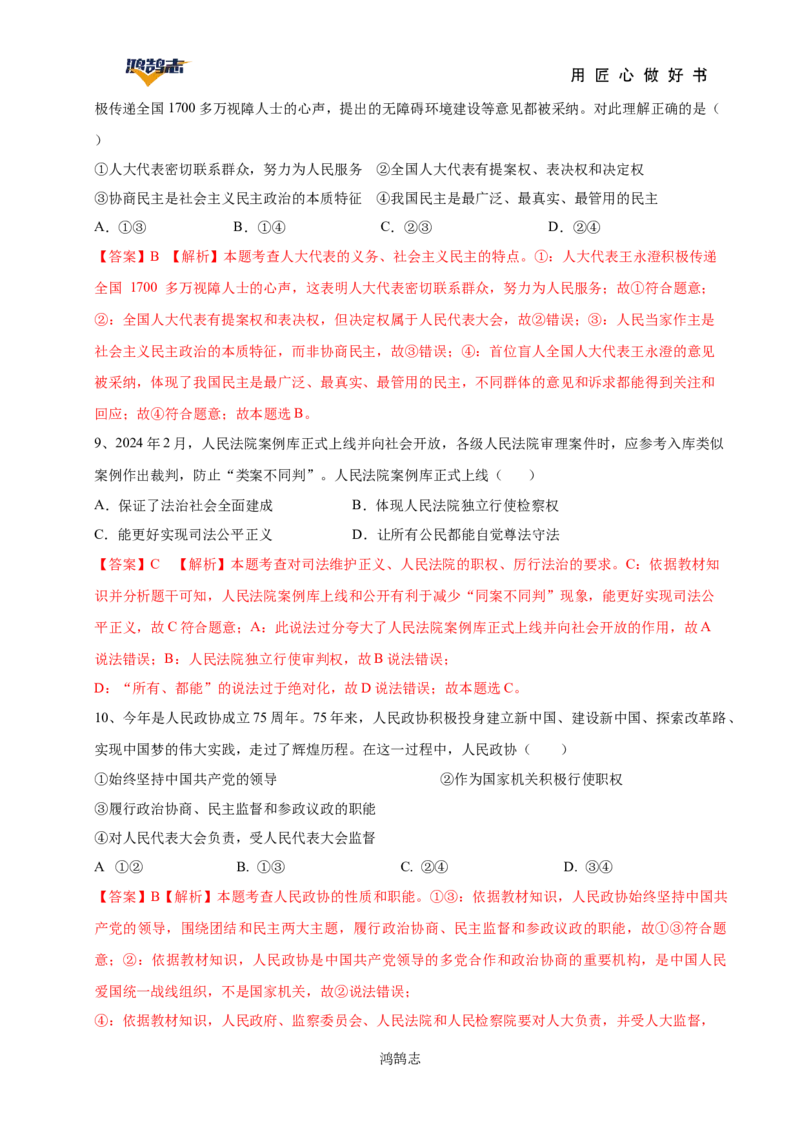 鸿鹄志

用匠心做好书

极传递全国1700多万视障人士的心声，提出的无障碍环境建设等意见都被采纳。对此理解正确的是（ ）

①人大代表密切联系群众，努力为人民服务 ②全国人大代表有提案权、表决权和决定权

③协商民主是社会主义民主政治的本质特征 ④我国民主是最广泛、最真实、最管用的民主

A．①③ B．①④ C．②③ D．②④

【答案】B 【解析】本题考查人大代表的义务、社会主义民主的特点。①：人大代表王永澄积极传递全国1700多万视障人士的心声，这表明人大代表密切联系群众，努力为人民服务；故①符合题意；②：全国人大代表有提案权和表决权，但决定权属于人民代表大会，故②错误；③：人民当家作主是社会主义民主政治的本质特征，而非协商民主，故③错误；④：首位盲人全国人大代表王永澄的意见被采纳，体现了我国民主是最广泛、最真实、最管用的民主，不同群体的意见和诉求都能得到关注和回应；故④符合题意；故本题选B。

9、2024年2月，人民法院案例库正式上线并向社会开放，各级人民法院审理案件时，应参考入库类似案例作出裁判，防止“类案不同判”。人民法院案例库正式上线（ ）

A．保证了法治社会全面建成 B．体现人民法院独立行使检察权

C．能更好实现司法公平正义 D．让所有公民都能自觉尊法守法

【答案】C 【解析】本题考查对司法维护正义、人民法院的职权、厉行法治的要求。C：依据教材知识并分析题干可知，人民法院案例库上线和公开有利于减少“同案不同判”现象，能更好实现司法公平正义，故C符合题意；A：此说法过分夸大了人民法院案例库正式上线并向社会开放的作用，故A说法错误；B：人民法院独立行使审判权，故B说法错误；

D：“所有、都能”的说法过于绝对化，故D说法错误；故本题选C。

10、今年是人民政协成立75周年。75年来，人民政协积极投身建立新中国、建设新中国、探索改革路、实现中国梦的伟大实践，走过了辉煌历程。在这一过程中，人民政协（ ）

①始终坚持中国共产党的领导 ②作为国家机关积极行使职权

③履行政治协商、民主监督和参政议政的职能

④对人民代表大会负责，受人民代表大会监督

A ①② B. ①③ C. ②④ D. ③④

【答案】B【解析】本题考查人民政协的性质和职能。①③：依据教材知识，人民政协始终坚持中国共产党的领导，围绕团结和民主两大主题，履行政治协商、民主监督和参政议政的职能，故①③符合题意；②：依据教材知识，人民政协是中国共产党领导的多党合作和政治协商的重要机构，是中国人民爱国统一战线组织，不是国家机关，故②说法错误；

④：依据教材知识，人民政府、监察委员会、人民法院和人民检察院要对人大负责，并受人大监督，

鸿鹄志